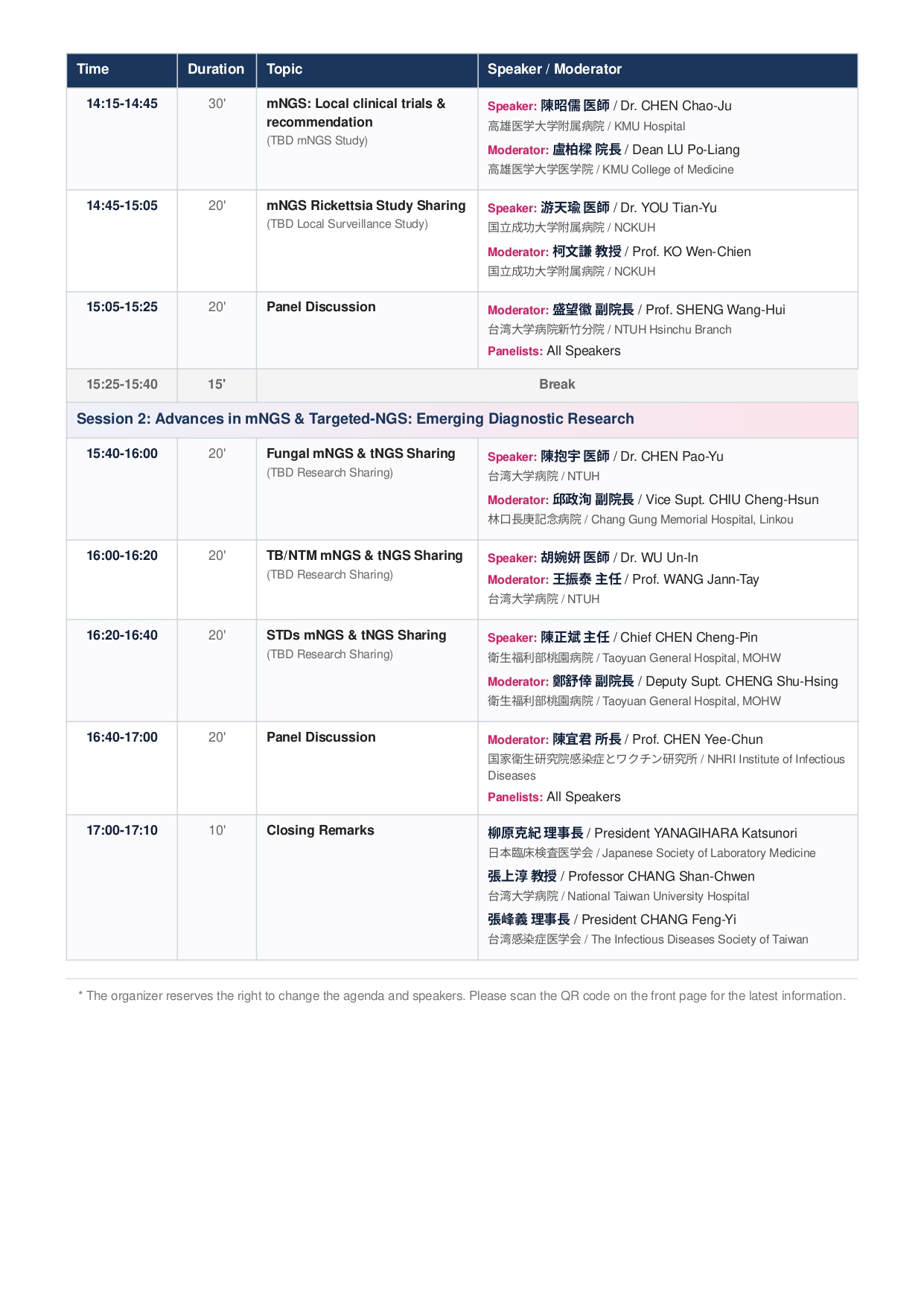 | Time | Duration | Topic | Speaker / Moderator |
|---|---|---|---|
| 14:15-14:45 | 30' | mNGS: Local clinical trials & recommendation (TBD mNGS Study) | Speaker: 陳昭儒 医師 / Dr. CHEN Chao-Ju 高雄医学大学附属病院 / KMU Hospital Moderator: 盧柏樑 院長 / Dean LU Po-Liang 高雄医学大学医学院 / KMU College of Medicine |
| 14:45-15:05 | 20' | mNGS Rickettsia Study Sharing (TBD Local Surveillance Study) | Speaker: 游天瑜 医師 / Dr. YOU Tian-Yu 国立成功大学附属病院 / NCKUH Moderator: 柯文謙 教授 / Prof. KO Wen-Chien 国立成功大学附属病院 / NCKUH |
| 15:05-15:25 | 20' | Panel Discussion | Moderator: 盛望徽 副院長 / Prof. SHENG Wang-Hui 台湾大学病院新竹分院 / NTUH Hsinchu Branch Panelists: All Speakers |
| 15:25-15:40 | 15' | Break | |
| Session 2: Advances in mNGS & Targeted-NGS: Emerging Diagnostic Research | | | |
| 15:40-16:00 | 20' | Fungal mNGS & tNGS Sharing (TBD Research Sharing) | Speaker: 陳抱宇 医師 / Dr. CHEN Pao-Yu 台湾大学病院 / NTUH Moderator: 邱政洵 副院長 / Vice Supt. CHIU Cheng-Hsun 林口長庚記念病院 / Chang Gung Memorial Hospital, Linkou |
| 16:00-16:20 | 20' | TB/NTM mNGS & tNGS Sharing (TBD Research Sharing) | Speaker: 胡婉妍 医師 / Dr. WU Un-In Moderator: 王振泰 主任 / Prof. WANG Jann-Tay 台湾大学病院 / NTUH |
| 16:20-16:40 | 20' | STDs mNGS & tNGS Sharing (TBD Research Sharing) | Speaker: 陳正斌 主任 / Chief CHEN Cheng-Pin 衛生福利部桃園病院 / Taoyuan General Hospital, MOHW Moderator: 鄭舒倖 副院長 / Deputy Supt. CHENG Shu-Hsing 衛生福利部桃園病院 / Taoyuan General Hospital, MOHW |
| 16:40-17:00 | 20' | Panel Discussion | Moderator: 陳宜君 所長 / Prof. CHEN Yee-Chun 国家衛生研究院感染症とワクチン研究所 / NHRI Institute of Infectious Diseases Panelists: All Speakers |
| 17:00-17:10 | 10' | Closing Remarks | 柳原克紀 理事長 / President YANAGIHARA Katsunori 日本臨床検査医学会 / Japanese Society of Laboratory Medicine 張上淳 教授 / Professor CHANG Shan-Chwen 台湾大学病院 / National Taiwan University Hospital 張峰義 理事長 / President CHANG Feng-Yi 台湾感染症医学会 / The Infectious Diseases Society of Taiwan |

* The organizer reserves the right to change the agenda and speakers. Please scan the QR code on the front page for the latest information.